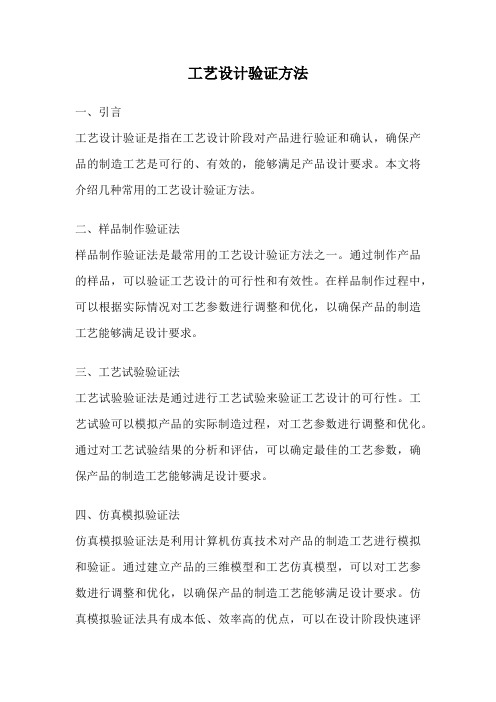 工艺设计验证方法

一、引言

工艺设计验证是指在工艺设计阶段对产品进行验证和确认，确保产品的制造工艺是可行的、有效的，能够满足产品设计要求。本文将介绍几种常用的工艺设计验证方法。

二、样品制作验证法

样品制作验证法是最常用的工艺设计验证方法之一。通过制作产品的样品，可以验证工艺设计的可行性和有效性。在样品制作过程中，可以根据实际情况对工艺参数进行调整和优化，以确保产品的制造工艺能够满足设计要求。

三、工艺试验验证法

工艺试验验证法是通过进行工艺试验来验证工艺设计的可行性。工艺试验可以模拟产品的实际制造过程，对工艺参数进行调整和优化。通过对工艺试验结果的分析和评估，可以确定最佳的工艺参数，确保产品的制造工艺能够满足设计要求。

四、仿真模拟验证法

仿真模拟验证法是利用计算机仿真技术对产品的制造工艺进行模拟和验证。通过建立产品的三维模型和工艺仿真模型，可以对工艺参数进行调整和优化，以确保产品的制造工艺能够满足设计要求。仿真模拟验证法具有成本低、效率高的优点，可以在设计阶段快速评